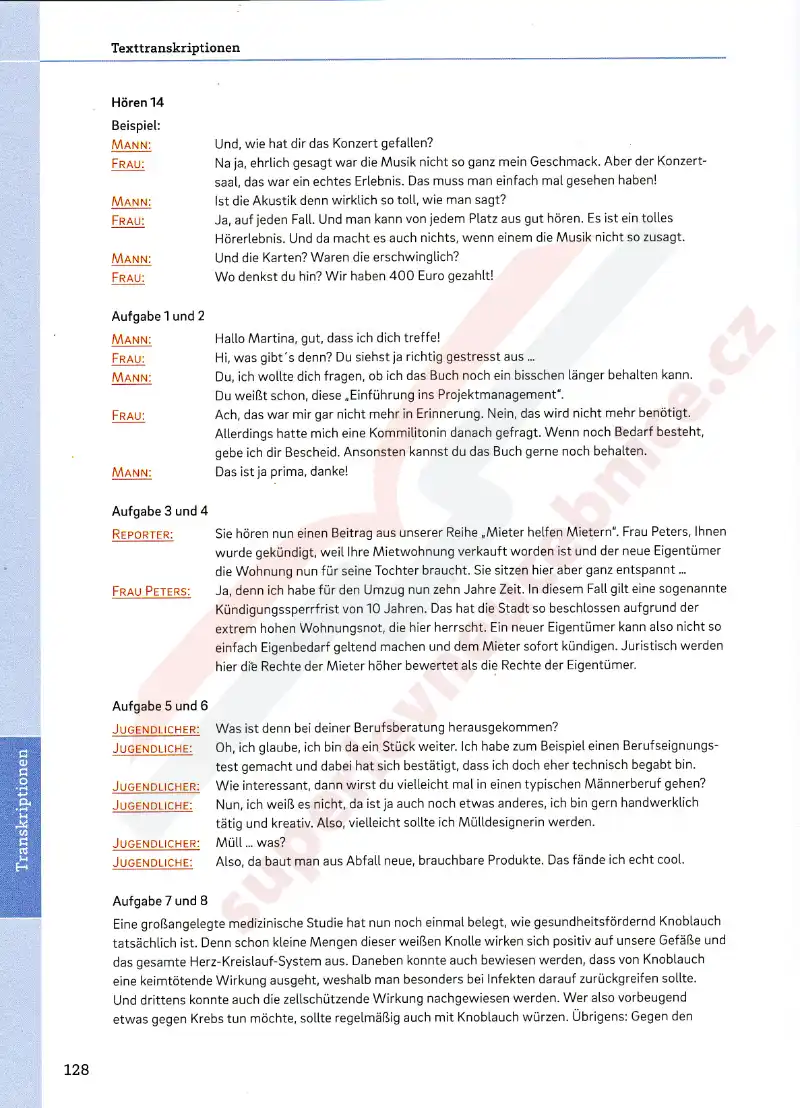 Texttranskriptionen

Hören 14

Beispiel:

MANN: Und, wie hat dir das Konzert gefallen?

FRAU: Na ja, ehrlich gesagt war die Musik nicht so ganz mein Geschmack. Aber der Konzertsaal, das war ein echtes Erlebnis. Das muss man einfach mal gesehen haben!

MANN: Ist die Akustik denn wirklich so toll, wie man sagt?

FRAU: Ja, auf jeden Fall. Und man kann von jedem Platz aus gut hören. Es ist ein tolles Hörerlebnis. Und da macht es auch nichts, wenn einem die Musik nicht so zusagt.

MANN: Und die Karten? Waren die erschwinglich?

FRAU: Wo denkst du hin? Wir haben 400 Euro gezahlt!

Aufgabe 1 und 2

MANN: Hallo Martina, gut, dass ich dich treffe!

FRAU: Hi, was gibt´s denn? Du siehst ja richtig gestresst aus ...

MANN: Du, ich wollte dich fragen, ob ich das Buch noch ein bisschen länger behalten kann. Du weißt schon, diese „Einführung ins Projektmanagement".

FRAU: Ach, das war mir gar nicht mehr in Erinnerung. Nein, das wird nicht mehr benötigt. Allerdings hatte mich eine Kommilitonin danach gefragt. Wenn noch Bedarf besteht, gebe ich dir Bescheid. Ansonsten kannst du das Buch gerne noch behalten.

MANN: Das ist ja prima, danke!

Aufgabe 3 und 4

REPORTER: Sie hören nun einen Beitrag aus unserer Reihe „Mieter helfen Mietern". Frau Peters, Ihnen wurde gekündigt, weil Ihre Mietwohnung verkauft worden ist und der neue Eigentümer die Wohnung nun für seine Tochter braucht. Sie sitzen hier aber ganz entspannt ...

FRAU PETERS: Ja, denn ich habe für den Umzug nun zehn Jahre Zeit. In diesem Fall gilt eine sogenannte Kündigungssperrfrist von 10 Jahren. Das hat die Stadt so beschlossen aufgrund der extrem hohen Wohnungsnot, die hier herrscht. Ein neuer Eigentümer kann also nicht so einfach Eigenbedarf geltend machen und dem Mieter sofort kündigen. Juristisch werden hier die Rechte der Mieter höher bewertet als die Rechte der Eigentümer.

Aufgabe 5 und 6

JUGENDLICHER: Was ist denn bei deiner Berufsberatung herausgekommen?

JUGENDLICHE: Oh, ich glaube, ich bin da ein Stück weiter. Ich habe zum Beispiel einen Berufseignungstest gemacht und dabei hat sich bestätigt, dass ich doch eher technisch begabt bin.

JUGENDLICHER: Wie interessant, dann wirst du vielleicht mal in einen typischen Männerberuf gehen?

JUGENDLICHE: Nun, ich weiß es nicht, da ist ja auch noch etwas anderes, ich bin gern handwerklich tätig und kreativ. Also, vielleicht sollte ich Mülldesignerin werden.

JUGENDLICHER: Müll ... was?

JUGENDLICHE: Also, da baut man aus Abfall neue, brauchbare Produkte. Das fände ich echt cool.

Aufgabe 7 und 8

Eine großangelegte medizinische Studie hat nun noch einmal belegt, wie gesundheitsfördernd Knoblauch tatsächlich ist. Denn schon kleine Mengen dieser weißen Knolle wirken sich positiv auf unsere Gefäße und das gesamte Herz-Kreislauf-System aus. Daneben konnte auch bewiesen werden, dass von Knoblauch eine keimtötende Wirkung ausgeht, weshalb man besonders bei Infekten darauf zurückgreifen sollte. Und drittens konnte auch die zellschützende Wirkung nachgewiesen werden. Wer also vorbeugend etwas gegen Krebs tun möchte, sollte regelmäßig auch mit Knoblauch würzen. Übrigens: Gegen den

Transkriptionen

128